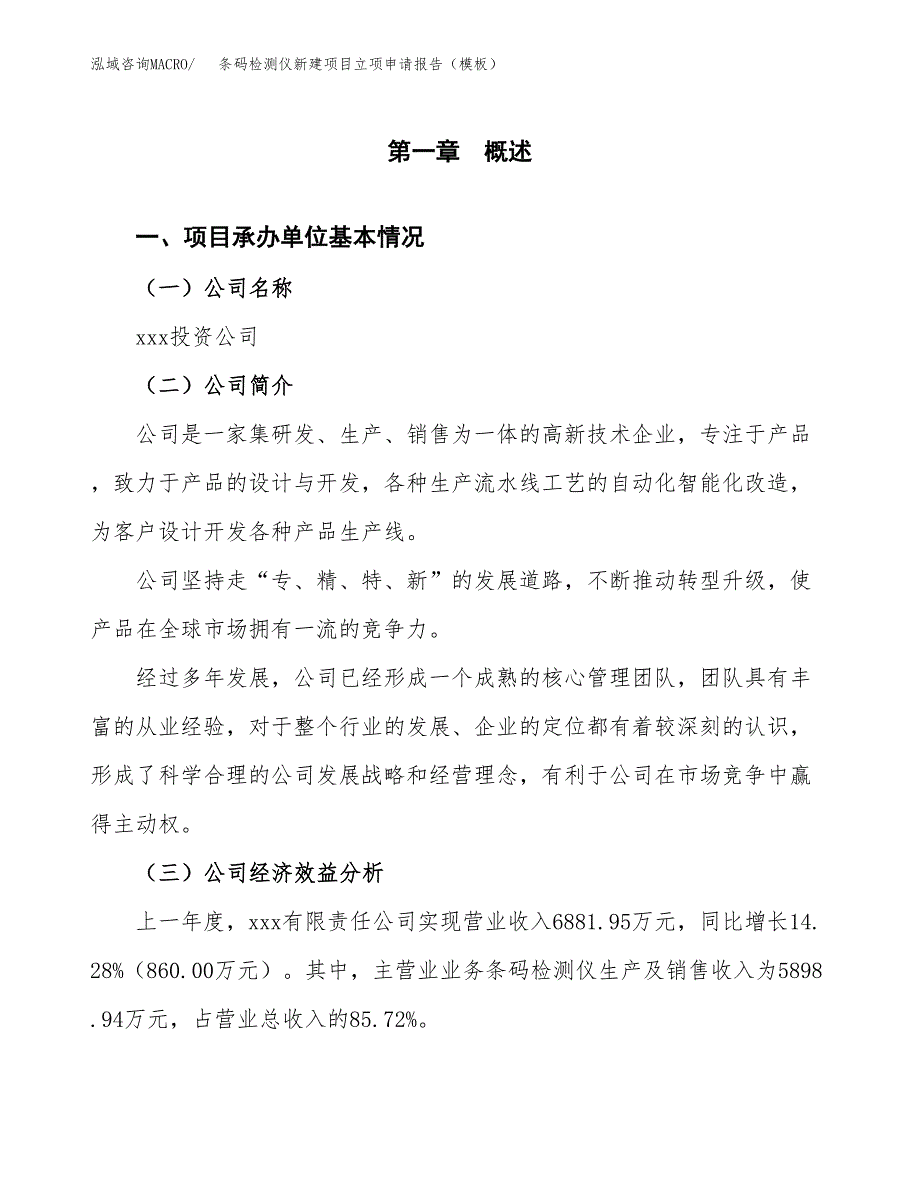 泓域咨询MACRO/　条码检测仪新建项目立项申请报告（模板）

第一章　概述

一、项目承办单位基本情况

（一）公司名称

xxx投资公司

（二）公司简介

公司是一家集研发、生产、销售为一体的高新技术企业，专注于产品，致力于产品的设计与开发，各种生产流水线工艺的自动化智能化改造，为客户设计开发各种产品生产线。

公司坚持走“专、精、特、新”的发展道路，不断推动转型升级，使产品在全球市场拥有一流的竞争力。

经过多年发展，公司已经形成一个成熟的核心管理团队，团队具有丰富的从业经验，对于整个行业的发展、企业的定位都有着较深刻的认识，形成了科学合理的公司发展战略和经营理念，有利于公司在市场竞争中赢得主动权。

（三）公司经济效益分析

上一年度，xxx有限责任公司实现营业收入6881.95万元，同比增长14.28%（860.00万元）。其中，主营业业务条码检测仪生产及销售收入为5898.94万元，占营业总收入的85.72%。